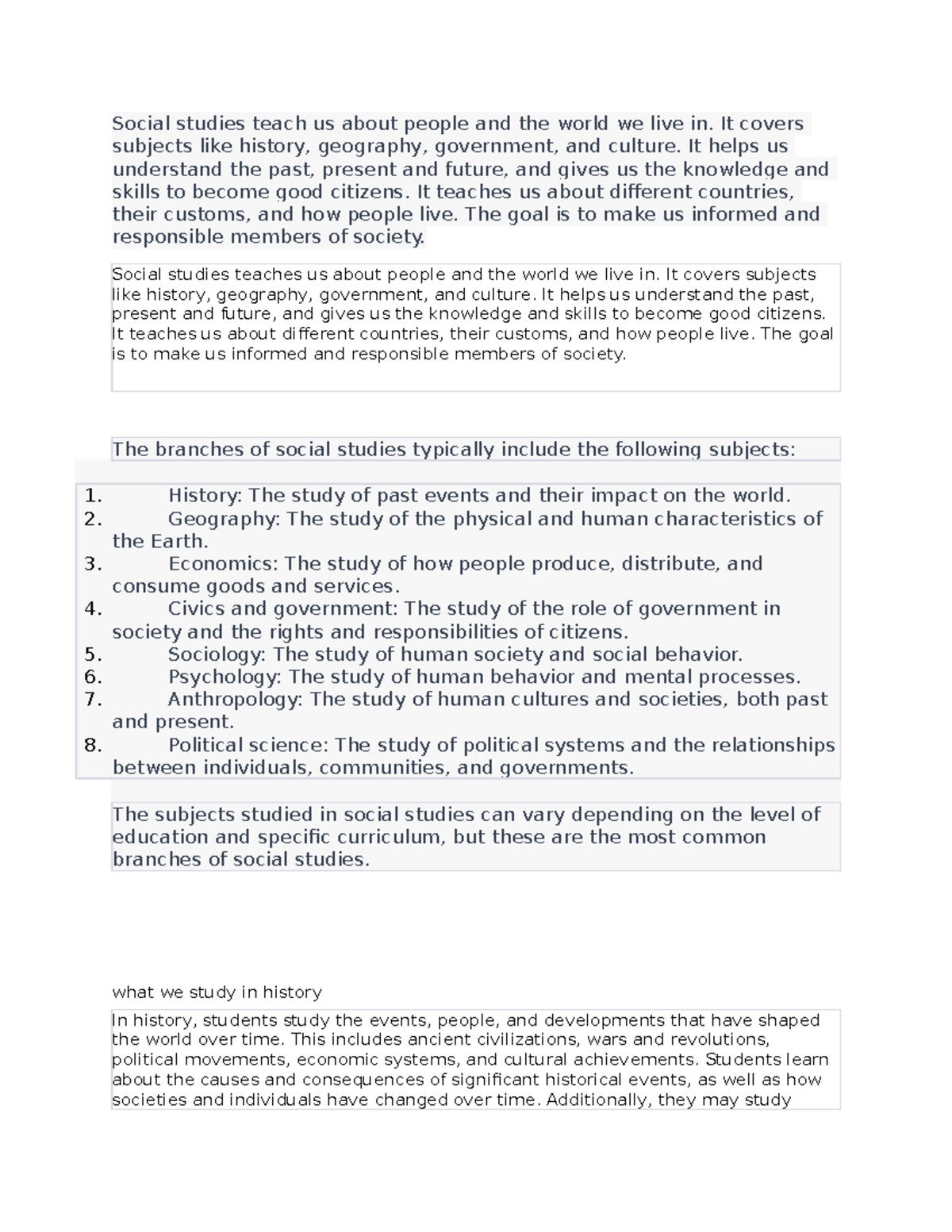 Social studies teach us about people and the world we live in. It covers subjects like history, geography, government, and culture. It helps us understand the past, present and future, and gives us the knowledge and skills to become good citizens. It teaches us about different countries, their customs, and how people live. The goal is to make us informed and responsible members of society.

Social studies teaches us about people and the world we live in. It covers subjects like history, geography, government, and culture. It helps us understand the past, present and future, and gives us the knowledge and skills to become good citizens. It teaches us about different countries, their customs, and how people live. The goal is to make us informed and responsible members of society.

The branches of social studies typically include the following subjects:

1. History: The study of past events and their impact on the world.
2. Geography: The study of the physical and human characteristics of the Earth.
3. Economics: The study of how people produce, distribute, and consume goods and services.
4. Civics and government: The study of the role of government in society and the rights and responsibilities of citizens.
5. Sociology: The study of human society and social behavior.
6. Psychology: The study of human behavior and mental processes.
7. Anthropology: The study of human cultures and societies, both past and present.
8. Political science: The study of political systems and the relationships between individuals, communities, and governments.

The subjects studied in social studies can vary depending on the level of education and specific curriculum, but these are the most common branches of social studies.

what we study in history

In history, students study the events, people, and developments that have shaped the world over time. This includes ancient civilizations, wars and revolutions, political movements, economic systems, and cultural achievements. Students learn about the causes and consequences of significant historical events, as well as how societies and individuals have changed over time. Additionally, they may study